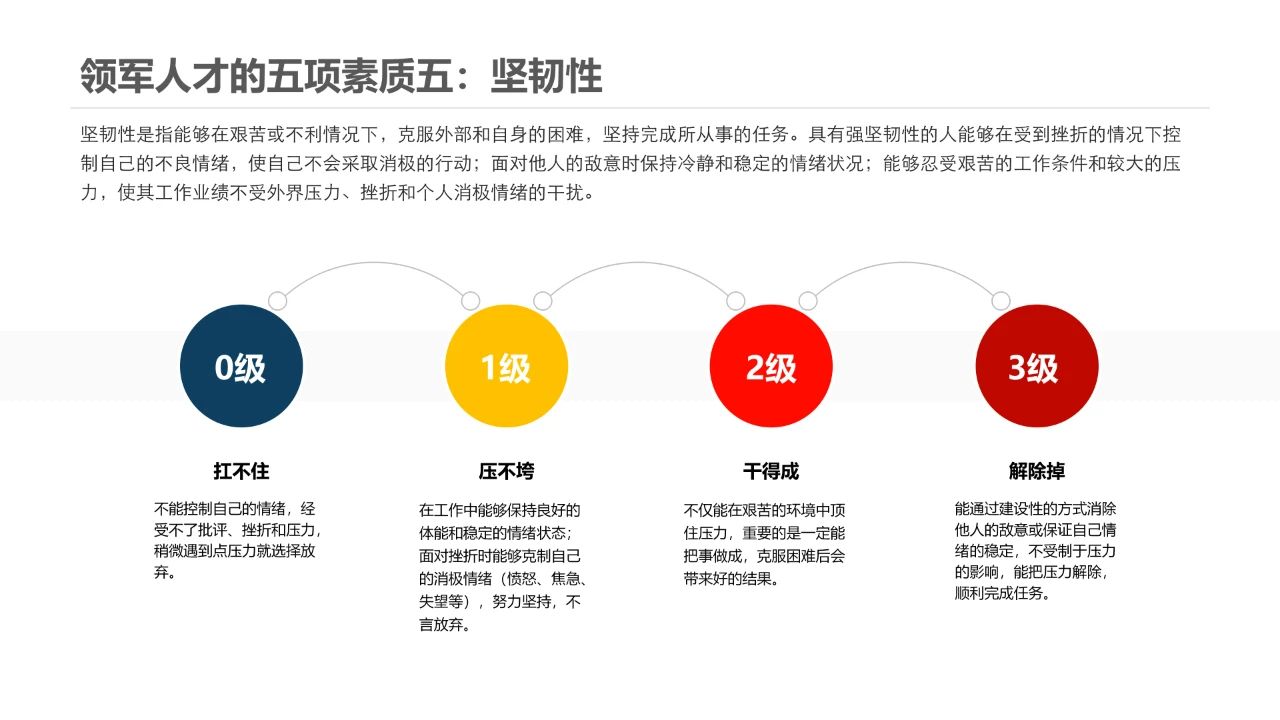 领军人才的五项素质五：坚韧性

坚韧性是指能够在艰苦或不利情况下，克服外部和自身的困难，坚持完成所从事的任务。具有强坚韧性的人能够在受到挫折的情况下控制自己的不良情绪，使自己不会采取消极的行动；面对他人的敌意时保持冷静和稳定的情绪状况；能够忍受艰苦的工作条件和较大的压力，使其工作业绩不受外界压力、挫折和个人消极情绪的干扰。

0级

扛不住

不能控制自己的情绪，经受不了批评、挫折和压力，稍微遇到点压力就选择放弃。

1级

压不垮

在工作中能够保持良好的体能和稳定的情绪状态；面对挫折时能够克制自己的消极情绪（愤怒、焦急、失望等），努力坚持，不言放弃。

2级

干得成

不仅能在艰苦的环境中顶住压力，重要的是一定能把事做成，克服困难后会带来好的结果。

3级

解除掉

能通过建设性的方式消除他人的敌意或保证自己情绪的稳定，不受制于压力的影响，能把压力解除，顺利完成任务。